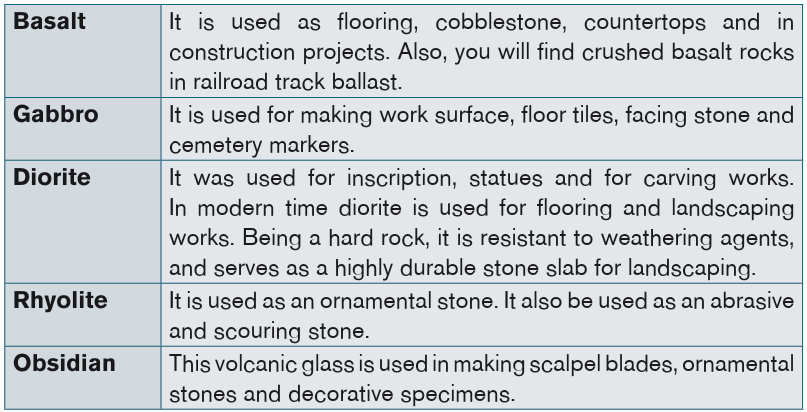 | Basalt | It is used as flooring, cobblestone, countertops and in construction projects. Also, you will find crushed basalt rocks in railroad track ballast. |
|---|---|
| Gabbro | It is used for making work surface, floor tiles, facing stone and cemetery markers. |
| Diorite | It was used for inscription, statues and for carving works. In modern time diorite is used for flooring and landscaping works. Being a hard rock, it is resistant to weathering agents, and serves as a highly durable stone slab for landscaping. |
| Rhyolite | It is used as an ornamental stone. It also be used as an abrasive and scouring stone. |
| Obsidian | This volcanic glass is used in making scalpel blades, ornamental stones and decorative specimens. |